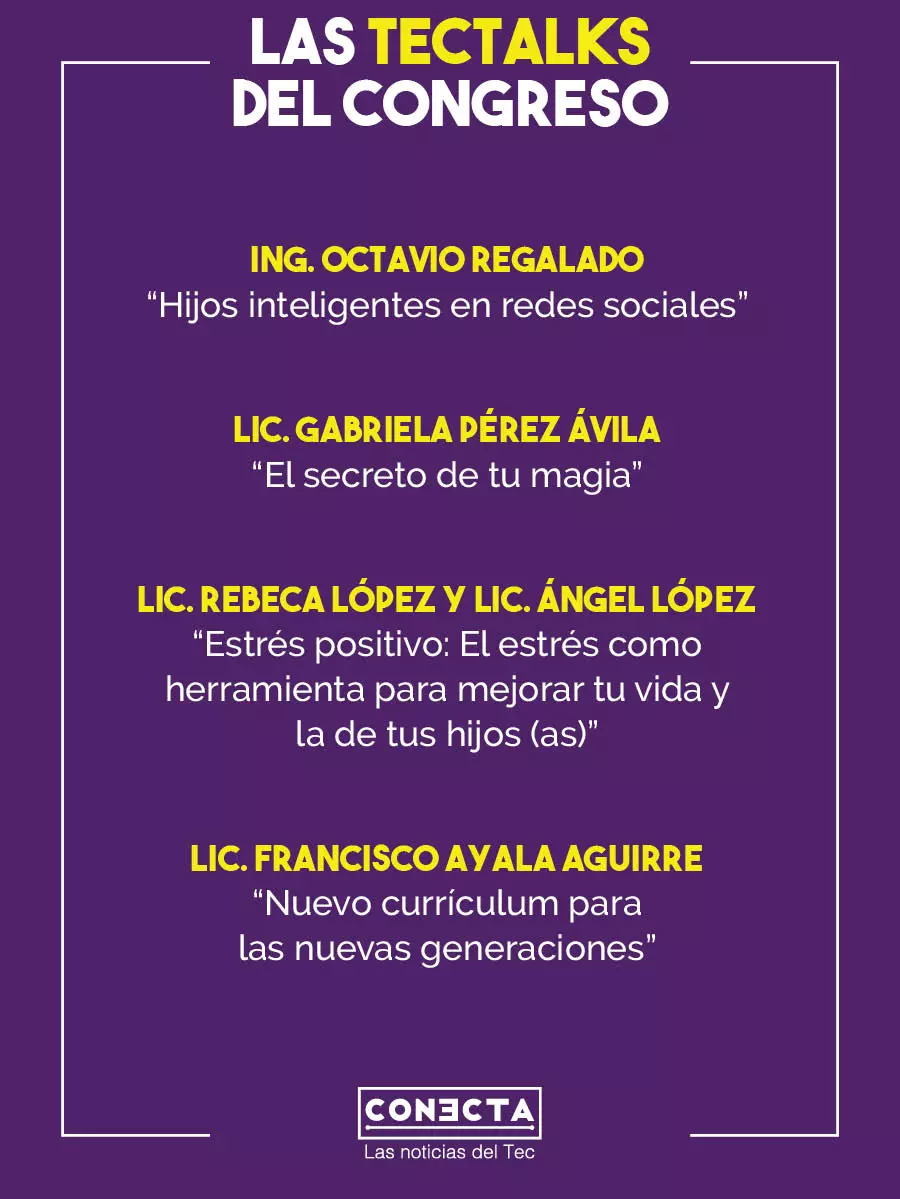 LAS TECTALKS
DEL CONGRESO

ING. OCTAVIO REGALADO
“Hijos inteligentes en redes sociales”

LIC. GABRIELA PÉREZ ÁVILA
“El secreto de tu magia”

LIC. REBECA LÓPEZ Y LIC. ÁNGEL LÓPEZ
“Estrés positivo: El estrés como herramienta para mejorar tu vida y la de tus hijos (as)”

LIC. FRANCISCO AYALA AGUIRRE
“Nuevo currículum para las nuevas generaciones”

CONECTA
Las noticias del Tec